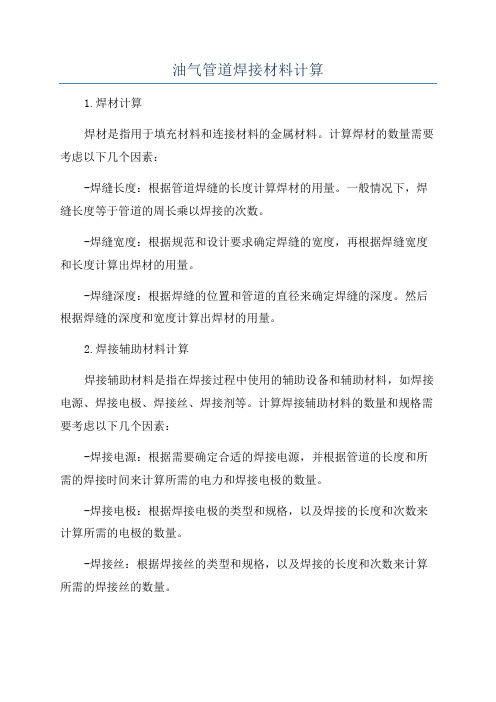 油气管道焊接材料计算

1.焊材计算

焊材是指用于填充材料和连接材料的金属材料。计算焊材的数量需要考虑以下几个因素：

-焊缝长度：根据管道焊缝的长度计算焊材的用量。一般情况下，焊缝长度等于管道的周长乘以焊接的次数。

-焊缝宽度：根据规范和设计要求确定焊缝的宽度，再根据焊缝宽度和长度计算出焊材的用量。

-焊缝深度：根据焊缝的位置和管道的直径来确定焊缝的深度。然后根据焊缝的深度和宽度计算出焊材的用量。

2.焊接辅助材料计算

焊接辅助材料是指在焊接过程中使用的辅助设备和辅助材料，如焊接电源、焊接电极、焊接丝、焊接剂等。计算焊接辅助材料的数量和规格需要考虑以下几个因素：

-焊接电源：根据需要确定合适的焊接电源，并根据管道的长度和所需的焊接时间来计算所需的电力和焊接电极的数量。

-焊接电极：根据焊接电极的类型和规格，以及焊接的长度和次数来计算所需的电极的数量。

-焊接丝：根据焊接丝的类型和规格，以及焊接的长度和次数来计算所需的焊接丝的数量。